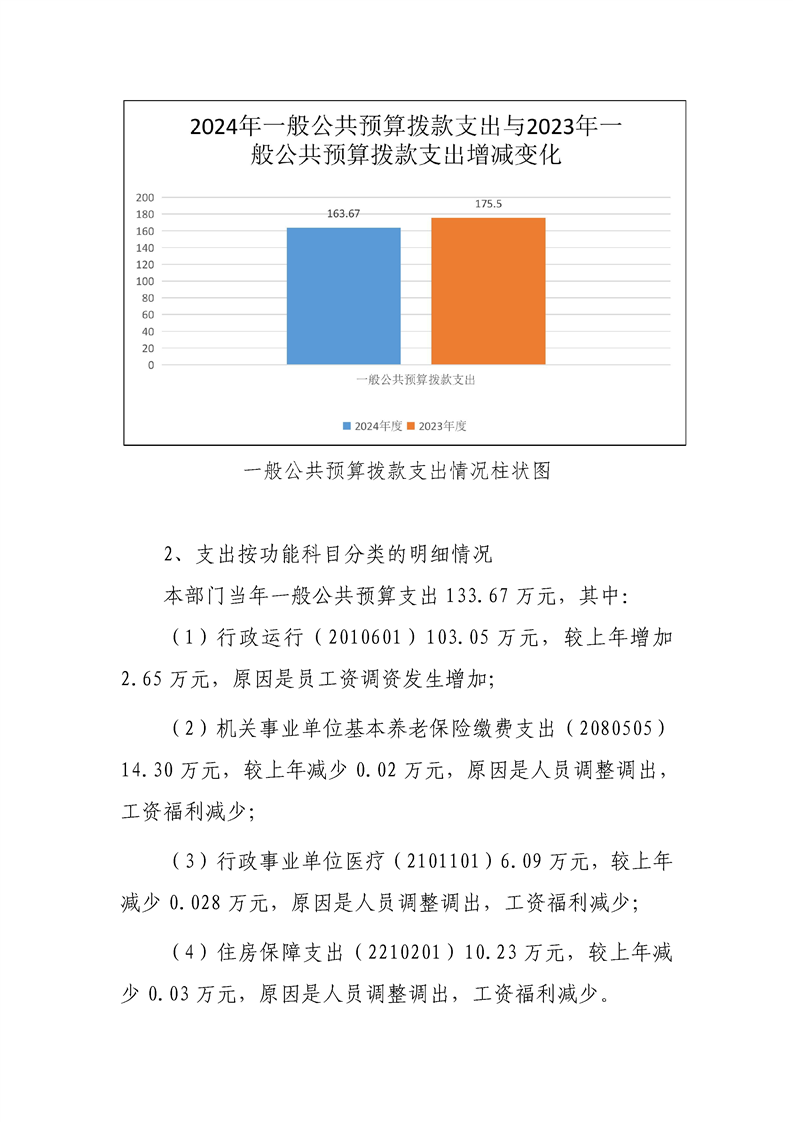 2024年一般公共预算拨款支出与2023年一般公共预算拨款支出增减变化

200
180
160
140
120
100
80
60
40
20
0

163.67
175.5

一般公共预算拨款支出

2024年度 2023年度

一般公共预算拨款支出情况柱状图

2、支出按功能科目分类的明细情况

本部门当年一般公共预算支出 133.67 万元，其中：

（1）行政运行（2010601）103.05 万元，较上年增加 2.65 万元，原因是员工资调资发生增加；

（2）机关事业单位基本养老保险缴费支出（2080505）14.30 万元，较上年减少 0.02 万元，原因是人员调整调出，工资福利减少；

（3）行政事业单位医疗（2101101）6.09 万元，较上年减少 0.028 万元，原因是人员调整调出，工资福利减少；

（4）住房保障支出（2210201）10.23 万元，较上年减少 0.03 万元，原因是人员调整调出，工资福利减少。